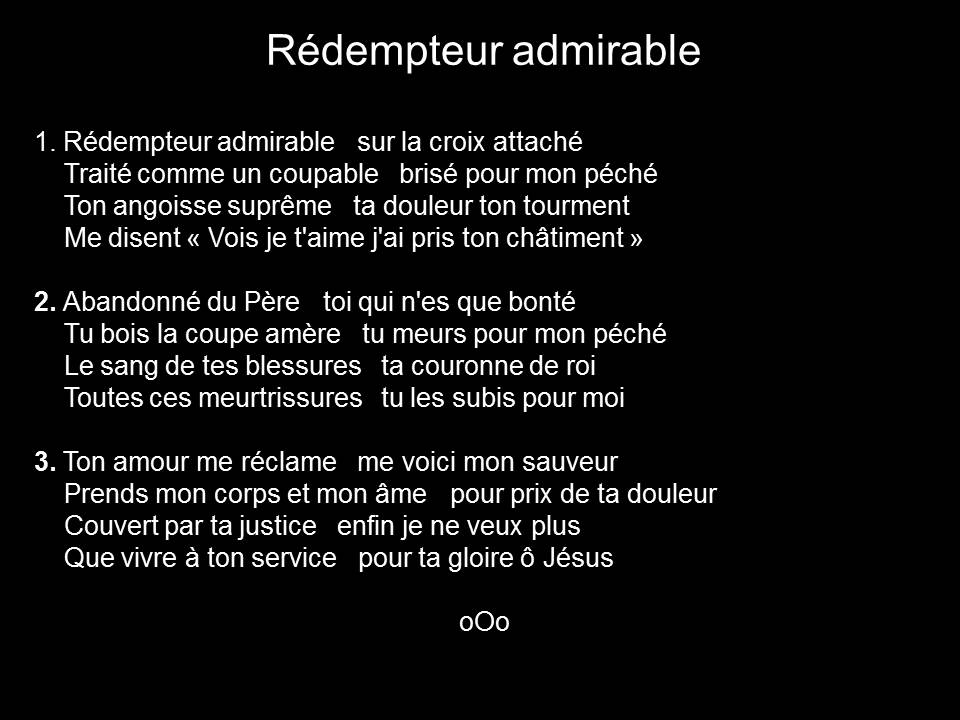 Rédempteur admirable

1. Rédempteur admirable sur la croix attaché
Traité comme un coupable brisé pour mon péché
Ton angoisse suprême ta douleur ton tourment
Me disent « Vois je t'aime j'ai pris ton châtiment »

2. Abandonné du Père toi qui n'es que bonté
Tu bois la coupe amère tu meurs pour mon péché
Le sang de tes blessures ta couronne de roi
Toutes ces meurtrissures tu les subis pour moi

3. Ton amour me réclame me voici mon sauveur
Prends mon corps et mon âme pour prix de ta douleur
Couvert par ta justice enfin je ne veux plus
Que vivre à ton service pour ta gloire ô Jésus

oOo